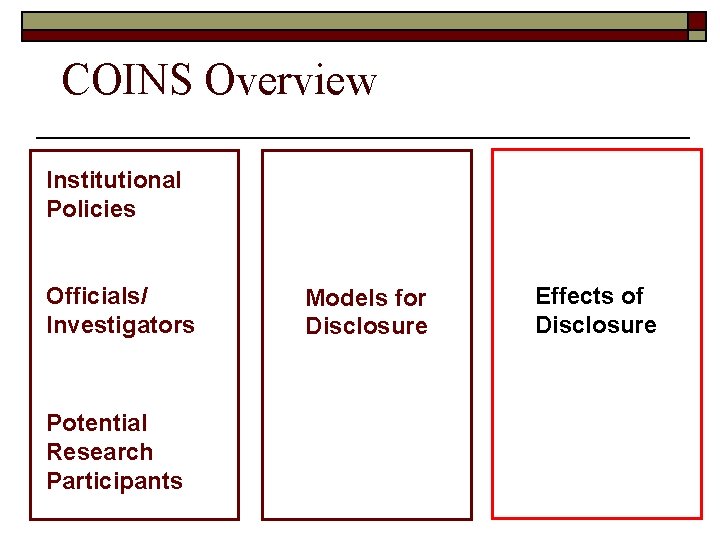 COINS Overview

Institutional Policies

Officials/ Investigators

Potential Research Participants

Models for Disclosure

Effects of Disclosure